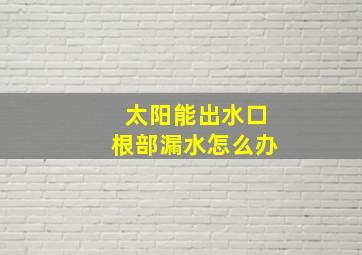 太阳能出水口
根部漏水怎么办